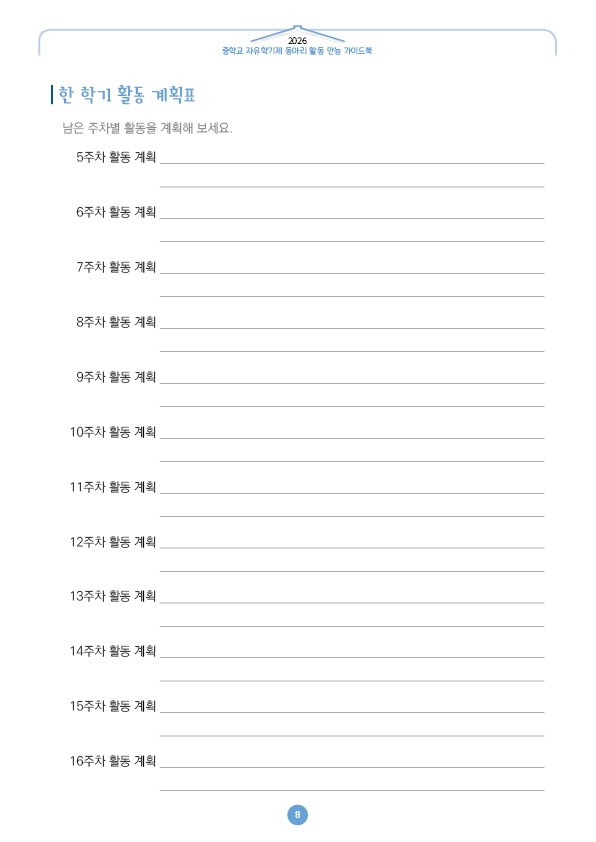 2026
중학교 자유학기제 동아리 활동 만능 가이드북

한 학기 활동 계획표

남은 주차별 활동을 계획해 보세요.

5주차 활동 계획

6주차 활동 계획

7주차 활동 계획

8주차 활동 계획

9주차 활동 계획

10주차 활동 계획

11주차 활동 계획

12주차 활동 계획

13주차 활동 계획

14주차 활동 계획

15주차 활동 계획

16주차 활동 계획

8